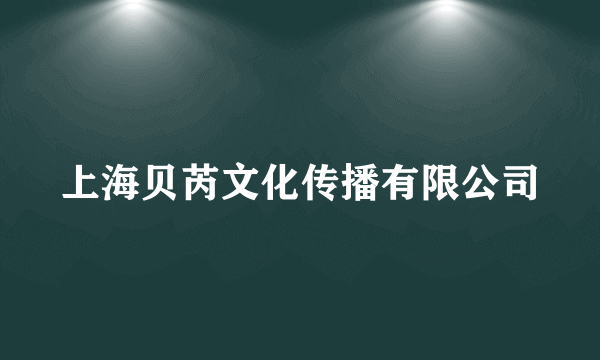 上海贝芮文化传播有限公司